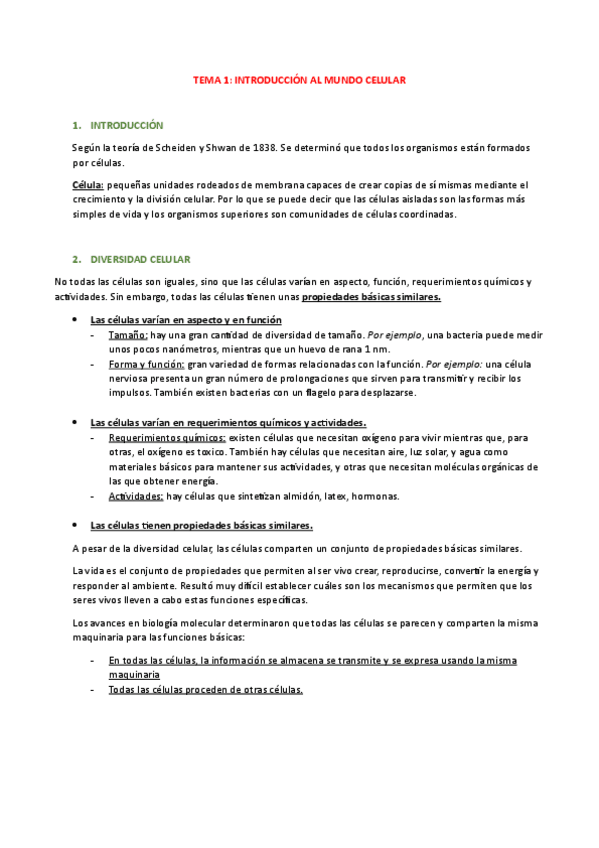 TEMA 1: INTRODUCCIÓN AL MUNDO CELULAR

1. INTRODUCCIÓN

Según la teoría de Scheiden y Shwan de 1838. Se determinó que todos los organismos están formados por células.

Célula: pequeñas unidades rodeados de membrana capaces de crear copias de sí mismas mediante el crecimiento y la división celular. Por lo que se puede decir que las células aisladas son las formas más simples de vida y los organismos superiores son comunidades de células coordinadas.

2. DIVERSIDAD CELULAR

No todas las células son iguales, sino que las células varían en aspecto, función, requerimientos químicos y actividades. Sin embargo, todas las células tienen unas propiedades básicas similares.

• Las células varían en aspecto y en función
- Tamaño: hay una gran cantidad de diversidad de tamaño. Por ejemplo, una bacteria puede medir unos pocos nanómetros, mientras que un huevo de rana 1 nm.
- Forma y función: gran variedad de formas relacionadas con la función. Por ejemplo: una célula nerviosa presenta un gran número de prolongaciones que sirven para transmitir y recibir los impulsos. También existen bacterias con un flagelo para desplazarse.

• Las células varían en requerimientos químicos y actividades.
- Requerimientos químicos: existen células que necesitan oxígeno para vivir mientras que, para otras, el oxígeno es toxico. También hay células que necesitan aire, luz solar, y agua como materiales básicos para mantener sus actividades, y otras que necesitan moléculas orgánicas de las que obtener energía.
- Actividades: hay células que sintetizan almidón, latex, hormonas.

• Las células tienen propiedades básicas similares.

A pesar de la diversidad celular, las células comparten un conjunto de propiedades básicas similares.

La vida es el conjunto de propiedades que permiten al ser vivo crear, reproducirse, convertir la energía y responder al ambiente. Resultó muy difícil establecer cuáles son los mecanismos que permiten que los seres vivos lleven a cabo estas funciones específicas.

Los avances en biología molecular determinaron que todas las células se parecen y comparten la misma maquinaria para las funciones básicas:

- En todas las células, la información se almacena se transmite y se expresa usando la misma maquinaria
- Todas las células proceden de otras células.